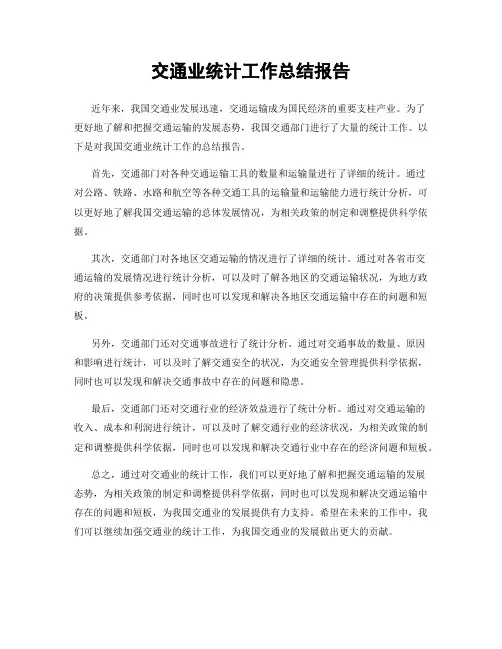 交通业统计工作总结报告

近年来，我国交通业发展迅速，交通运输成为国民经济的重要支柱产业。为了更好地了解和把握交通运输的发展态势，我国交通部门进行了大量的统计工作。以下是对我国交通业统计工作的总结报告。

首先，交通部门对各种交通运输工具的数量和运输量进行了详细的统计。通过对公路、铁路、水路和航空等各种交通工具的运输量和运输能力进行统计分析，可以更好地了解我国交通运输的总体发展情况，为相关政策的制定和调整提供科学依据。

其次，交通部门对各地区交通运输的情况进行了详细的统计。通过对各省市交通运输的发展情况进行统计分析，可以及时了解各地区的交通运输状况，为地方政府的决策提供参考依据，同时也可以发现和解决各地区交通运输中存在的问题和短板。

另外，交通部门还对交通事故进行了统计分析。通过对交通事故的数量、原因和影响进行统计，可以及时了解交通安全的状况，为交通安全管理提供科学依据，同时也可以发现和解决交通事故中存在的问题和隐患。

最后，交通部门还对交通行业的经济效益进行了统计分析。通过对交通运输的收入、成本和利润进行统计，可以及时了解交通行业的经济状况，为相关政策的制定和调整提供科学依据，同时也可以发现和解决交通行业中存在的经济问题和短板。

总之，通过对交通业的统计工作，我们可以更好地了解和把握交通运输的发展态势，为相关政策的制定和调整提供科学依据，同时也可以发现和解决交通运输中存在的问题和短板，为我国交通业的发展提供有力支持。希望在未来的工作中，我们可以继续加强交通业的统计工作，为我国交通业的发展做出更大的贡献。